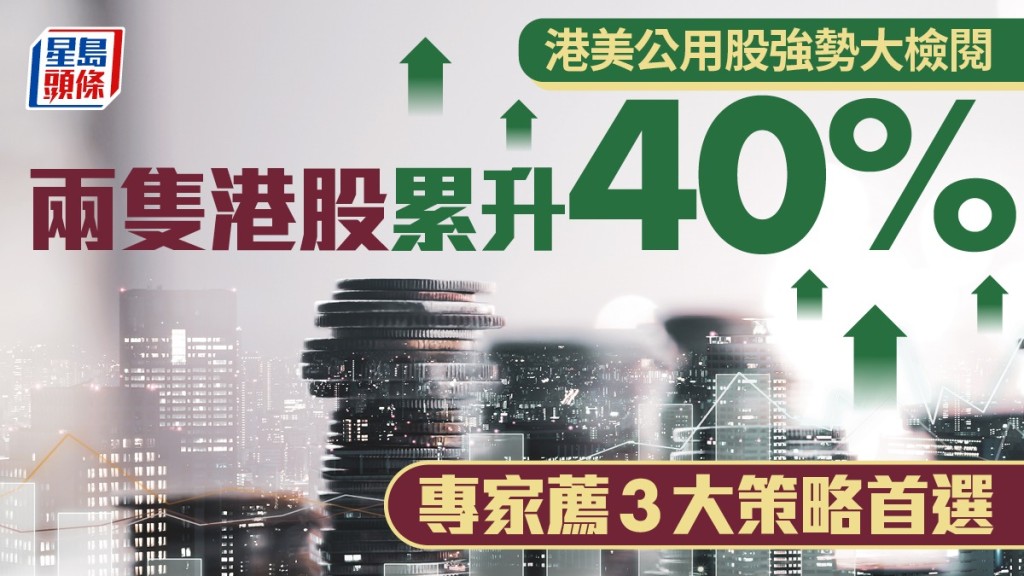 星島頭條

港美公用股強勢大檢閱

兩隻港股累升40%

專家薦3大策略首選